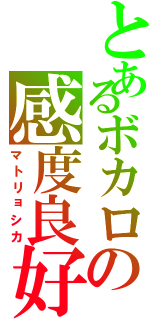 とあるボカロの
感度良好
マトリョシカ